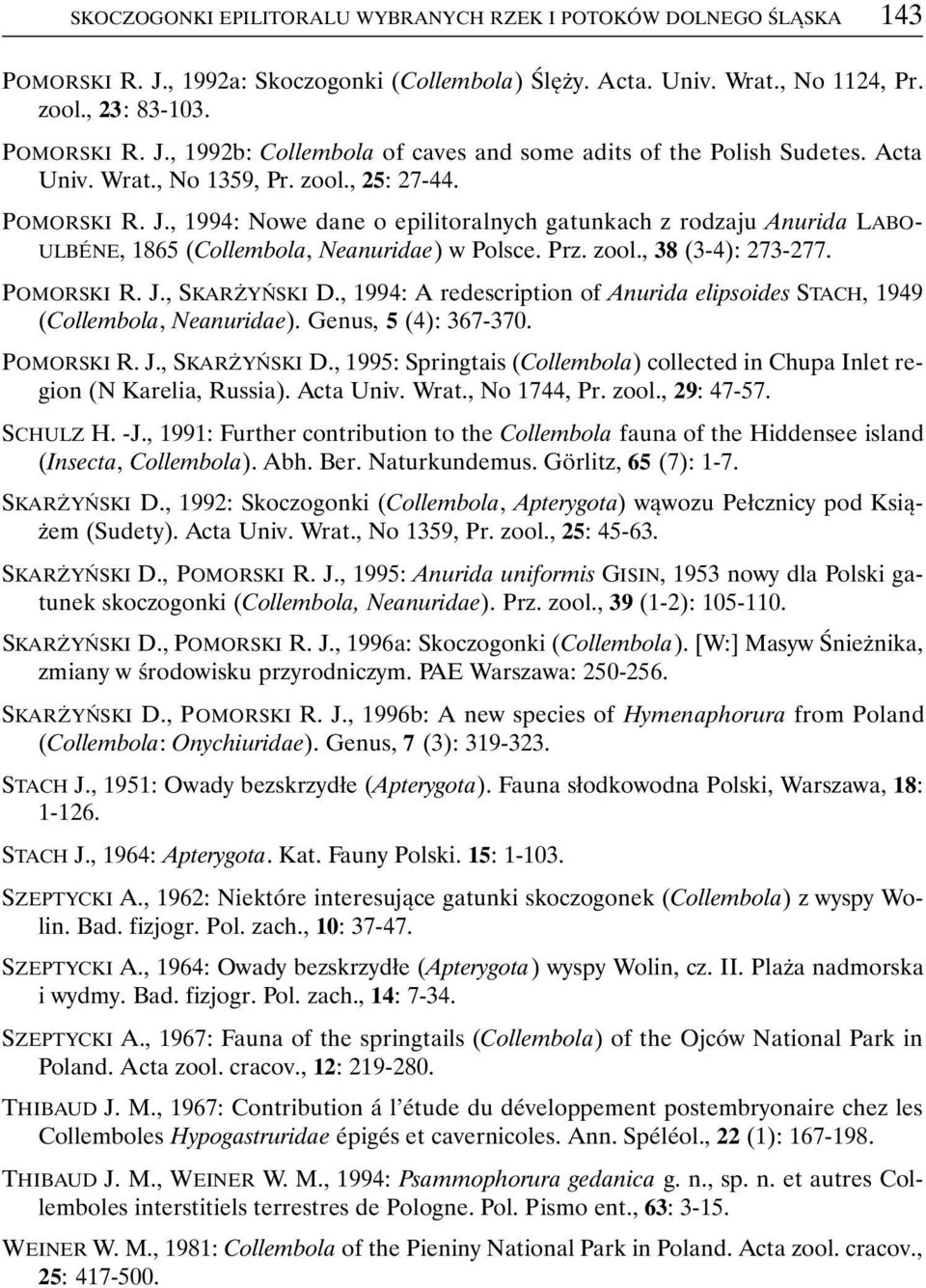 SKOCZOGONKI EPILITORALU WYBRANYCH RZEK I POTOKÓW DOLNEGO ŚLĄSKA 143

POMORSKI R. J., 1992a: Skoczogonki (Collembola) Ślęży. Acta. Univ. Wrat., No 1124, Pr. zool., 23: 83-103.

POMORSKI R. J., 1992b: Collembola of caves and some adits of the Polish Sudetes. Acta Univ. Wrat., No 1359, Pr. zool., 25: 27-44.

POMORSKI R. J., 1994: Nowe dane o epilitoralnych gatunkach z rodzaju Anurida LABOULBÉNE, 1865 (Collembola, Neanuridae) w Polsce. Prz. zool., 38 (3-4): 273-277.

POMORSKI R. J., SKARŻYŃSKI D., 1994: A redescription of Anurida elipsoides STACH, 1949 (Collembola, Neanuridae). Genus, 5 (4): 367-370.

POMORSKI R. J., SKARŻYŃSKI D., 1995: Springtais (Collembola) collected in Chupa Inlet region (N Karelia, Russia). Acta Univ. Wrat., No 1744, Pr. zool., 29: 47-57.

SCHULZ H. -J., 1991: Further contribution to the Collembola fauna of the Hiddensee island (Insecta, Collembola). Abh. Ber. Naturkundemus. Görlitz, 65 (7): 1-7.

SKARŻYŃSKI D., 1992: Skoczogonki (Collembola, Apterygota) wąwozu Pełcznicy pod Książem (Sudety). Acta Univ. Wrat., No 1359, Pr. zool., 25: 45-63.

SKARŻYŃSKI D., POMORSKI R. J., 1995: Anurida uniformis GISIN, 1953 nowy dla Polski gatunek skoczogonki (Collembola, Neanuridae). Prz. zool., 39 (1-2): 105-110.

SKARŻYŃSKI D., POMORSKI R. J., 1996a: Skoczogonki (Collembola). [W:] Masyw Śnieżnika, zmiany w środowisku przyrodniczym. PAE Warszawa: 250-256.

SKARŻYŃSKI D., POMORSKI R. J., 1996b: A new species of Hymenaphorura from Poland (Collembola: Onychiuridae). Genus, 7 (3): 319-323.

STACH J., 1951: Owady bezskrzydłe (Apterygota). Fauna słodkowodna Polski, Warszawa, 18: 1-126.

STACH J., 1964: Apterygota. Kat. Fauny Polski. 15: 1-103.

SZEPTYCKI A., 1962: Niektóre interesujące gatunki skoczogonek (Collembola) z wyspy Wolin. Bad. fizjogr. Pol. zach., 10: 37-47.

SZEPTYCKI A., 1964: Owady bezskrzydłe (Apterygota) wyspy Wolin, cz. II. Plaża nadmorska i wydmy. Bad. fizjogr. Pol. zach., 14: 7-34.

SZEPTYCKI A., 1967: Fauna of the springtails (Collembola) of the Ojców National Park in Poland. Acta zool. cracov., 12: 219-280.

THIBAUD J. M., 1967: Contribution á l'étude du développement postembryonaire chez les Collemboles Hypogastruridae épigés et cavernicoles. Ann. Spéléol., 22 (1): 167-198.

THIBAUD J. M., WEINER W. M., 1994: Psammophorura gedanica g. n., sp. n. et autres Collemboles interstitiels terrestres de Pologne. Pol. Pismo ent., 63: 3-15.

WEINER W. M., 1981: Collembola of the Pieniny National Park in Poland. Acta zool. cracov., 25: 417-500.